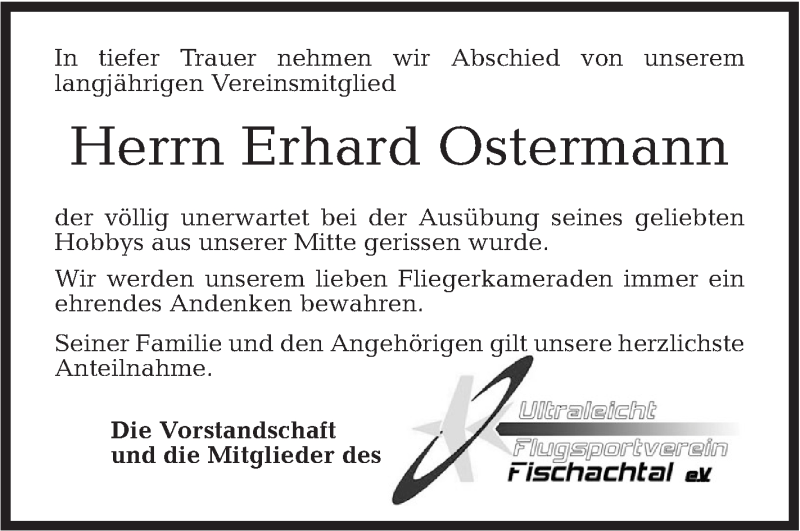 In tiefer Trauer nehmen wir Abschied von unserem langjährigen Vereinsmitglied

Herrn Erhard Ostermann

der völlig unerwartet bei der Ausübung seines geliebten Hobbys aus unserer Mitte gerissen wurde.

Wir werden unserem lieben Fliegerkameraden immer ein ehrendes Andenken bewahren.

Seiner Familie und den Angehörigen gilt unsere herzlichste Anteilnahme.

Die Vorstandschaft
und die Mitglieder des

Ultraleicht
Flugsportverein
Fischachtal e.V.